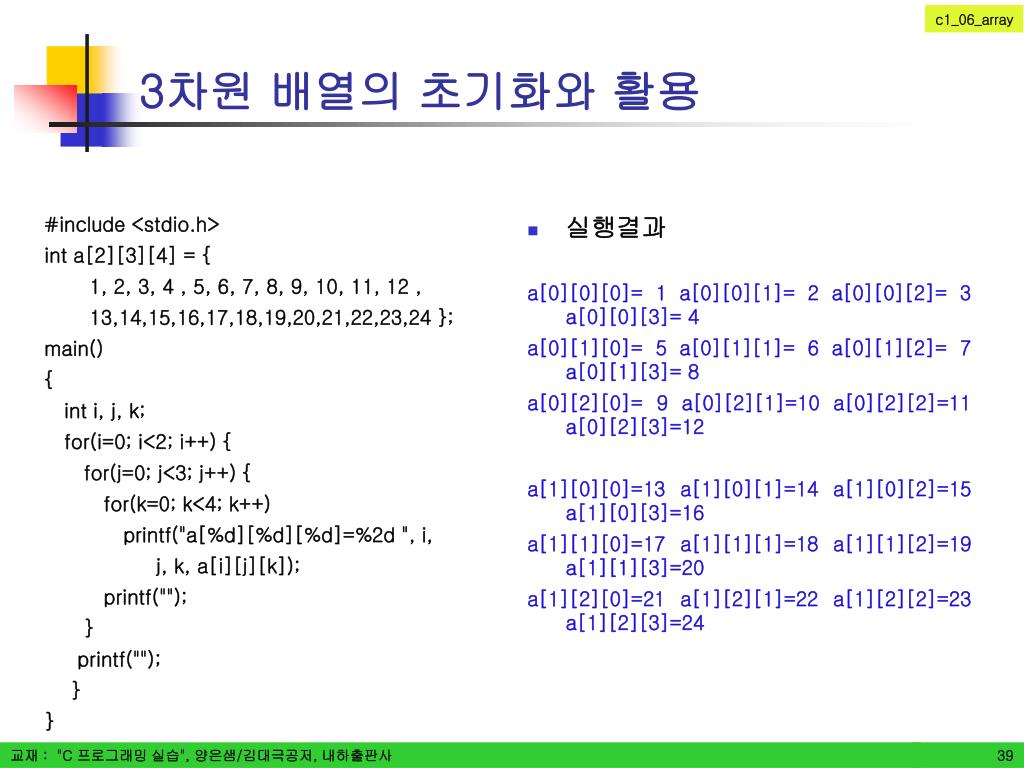 c1_06_array

3차원 배열의 초기화와 활용

#include <stdio.h>
int a[2][3][4] = {
1, 2, 3, 4 , 5, 6, 7, 8, 9, 10, 11, 12 ,
13,14,15,16,17,18,19,20,21,22,23,24 };
main()
{
int i, j, k;
for(i=0; i<2; i++) {
for(j=0; j<3; j++) {
for(k=0; k<4; k++)
printf("a[%d][%d][%d]=%2d ", i,
j, k, a[i][j][k]);
printf("");
}
printf("");
}
}

실행결과

a[0][0][0]= 1 a[0][0][1]= 2 a[0][0][2]= 3 a[0][0][3]= 4
a[0][1][0]= 5 a[0][1][1]= 6 a[0][1][2]= 7 a[0][1][3]= 8
a[0][2][0]= 9 a[0][2][1]=10 a[0][2][2]=11 a[0][2][3]=12

a[1][0][0]=13 a[1][0][1]=14 a[1][0][2]=15 a[1][0][3]=16
a[1][1][0]=17 a[1][1][1]=18 a[1][1][2]=19 a[1][1][3]=20
a[1][2][0]=21 a[1][2][1]=22 a[1][2][2]=23 a[1][2][3]=24

교재 : "C 프로그래밍 실습", 양은샘/김대국공저, 내하출판사

39